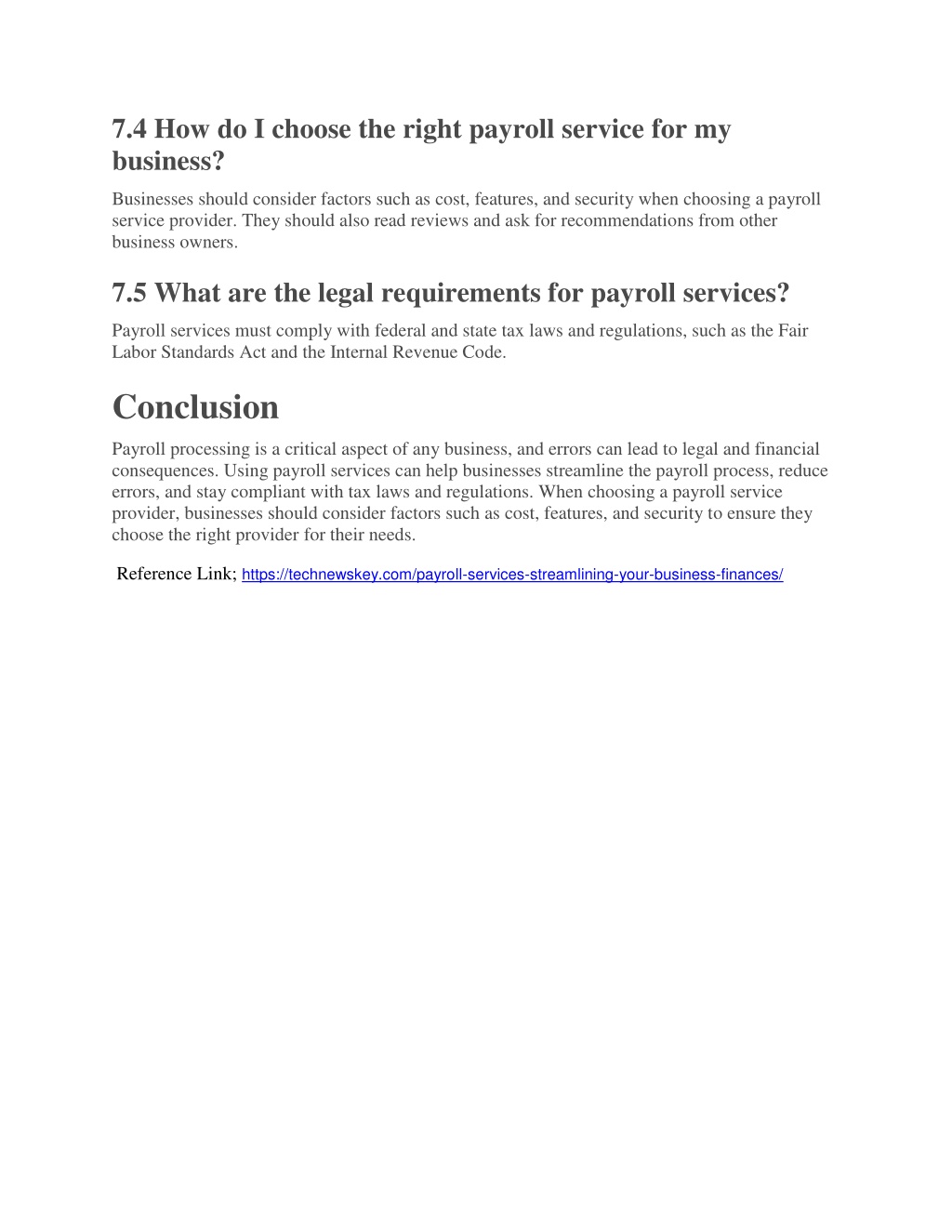 7.4 How do I choose the right payroll service for my business?

Businesses should consider factors such as cost, features, and security when choosing a payroll service provider. They should also read reviews and ask for recommendations from other business owners.

7.5 What are the legal requirements for payroll services?

Payroll services must comply with federal and state tax laws and regulations, such as the Fair Labor Standards Act and the Internal Revenue Code.

Conclusion

Payroll processing is a critical aspect of any business, and errors can lead to legal and financial consequences. Using payroll services can help businesses streamline the payroll process, reduce errors, and stay compliant with tax laws and regulations. When choosing a payroll service provider, businesses should consider factors such as cost, features, and security to ensure they choose the right provider for their needs.

Reference Link; https://technewskey.com/payroll-services-streamlining-your-business-finances/